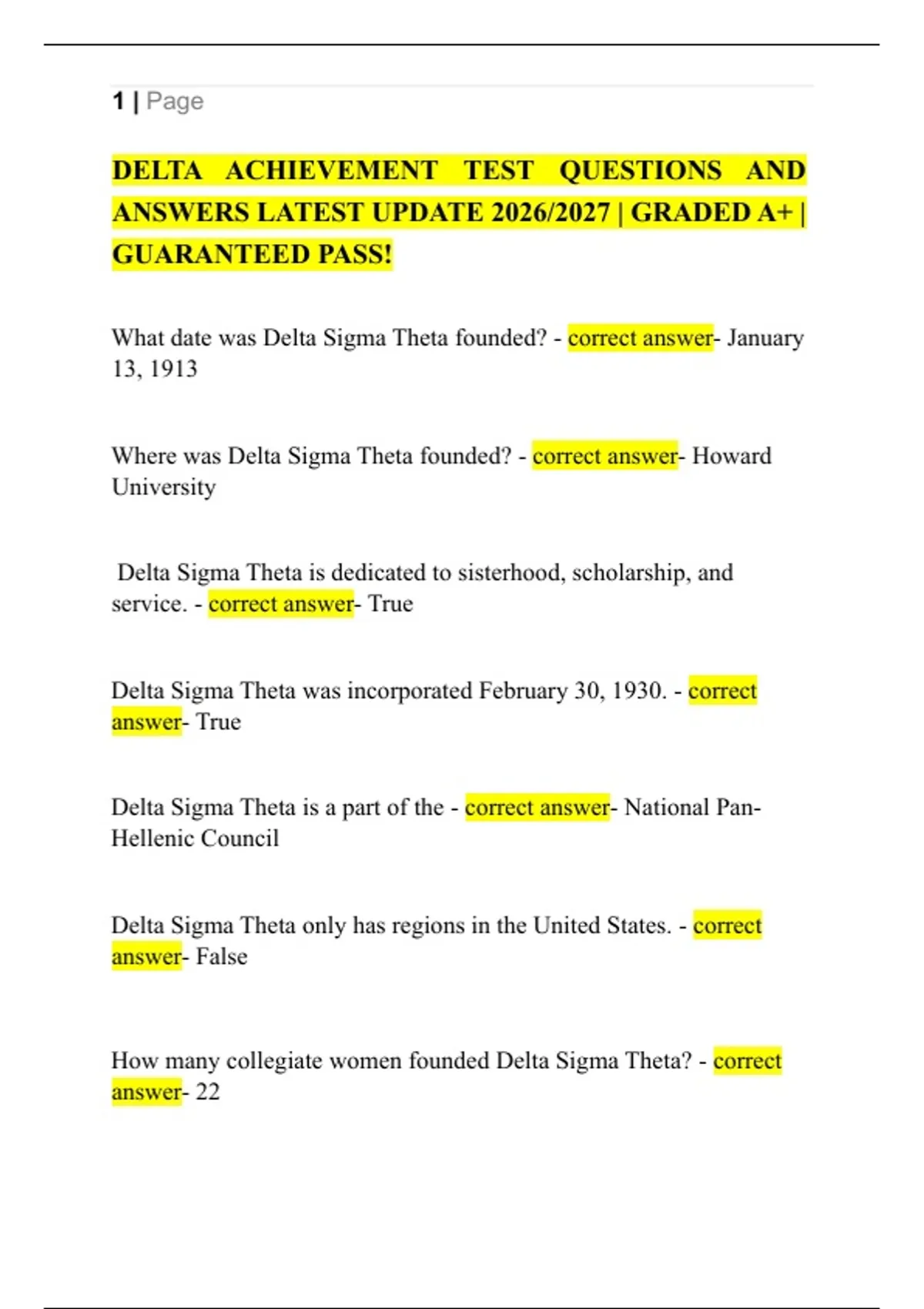 1 | Page

DELTA ACHIEVEMENT TEST QUESTIONS AND ANSWERS LATEST UPDATE 2026/2027 | GRADED A+ | GUARANTEED PASS!

What date was Delta Sigma Theta founded? - correct answer- January 13, 1913

Where was Delta Sigma Theta founded? - correct answer- Howard University

Delta Sigma Theta is dedicated to sisterhood, scholarship, and service. - correct answer- True

Delta Sigma Theta was incorporated February 30, 1930. - correct answer- True

Delta Sigma Theta is a part of the - correct answer- National Pan-Hellenic Council

Delta Sigma Theta only has regions in the United States. - correct answer- False

How many collegiate women founded Delta Sigma Theta? - correct answer- 22